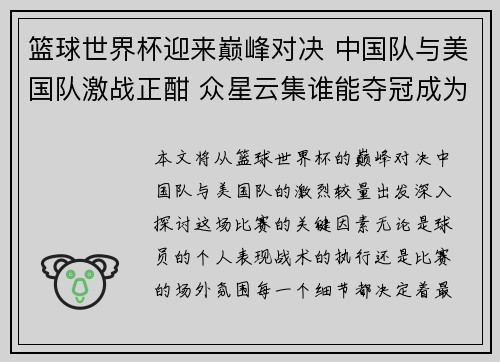 篮球世界杯迎来巅峰对决 中国队与美国队激战正酣 众星云集谁能夺冠成为

本文将从篮球世界杯的巅峰对决中国队与美国队的激烈较量出发深入探讨这场比赛的关键因素无论是球员的个人表现战术的执行还是比赛的场外氛围每一个细节都决定着最